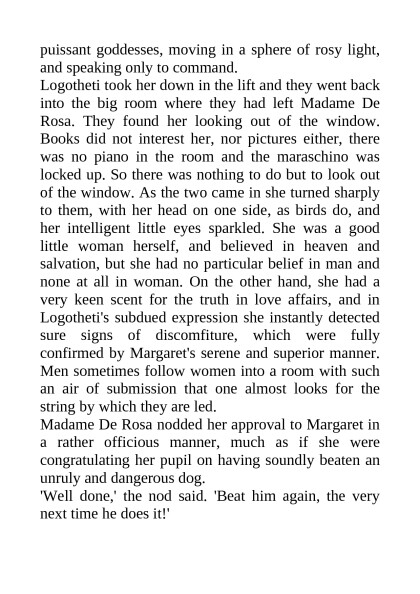 puissant goddesses, moving in a sphere of rosy light, and speaking only to command.

Logotheti took her down in the lift and they went back into the big room where they had left Madame De Rosa. They found her looking out of the window. Books did not interest her, nor pictures either, there was no piano in the room and the maraschino was locked up. So there was nothing to do but to look out of the window. As the two came in she turned sharply to them, with her head on one side, as birds do, and her intelligent little eyes sparkled. She was a good little woman herself, and believed in heaven and salvation, but she had no particular belief in man and none at all in woman. On the other hand, she had a very keen scent for the truth in love affairs, and in Logotheti's subdued expression she instantly detected sure signs of discomfiture, which were fully confirmed by Margaret's serene and superior manner. Men sometimes follow women into a room with such an air of submission that one almost looks for the string by which they are led.

Madame De Rosa nodded her approval to Margaret in a rather officious manner, much as if she were congratulating her pupil on having soundly beaten an unruly and dangerous dog.

'Well done,' the nod said. 'Beat him again, the very next time he does it!'